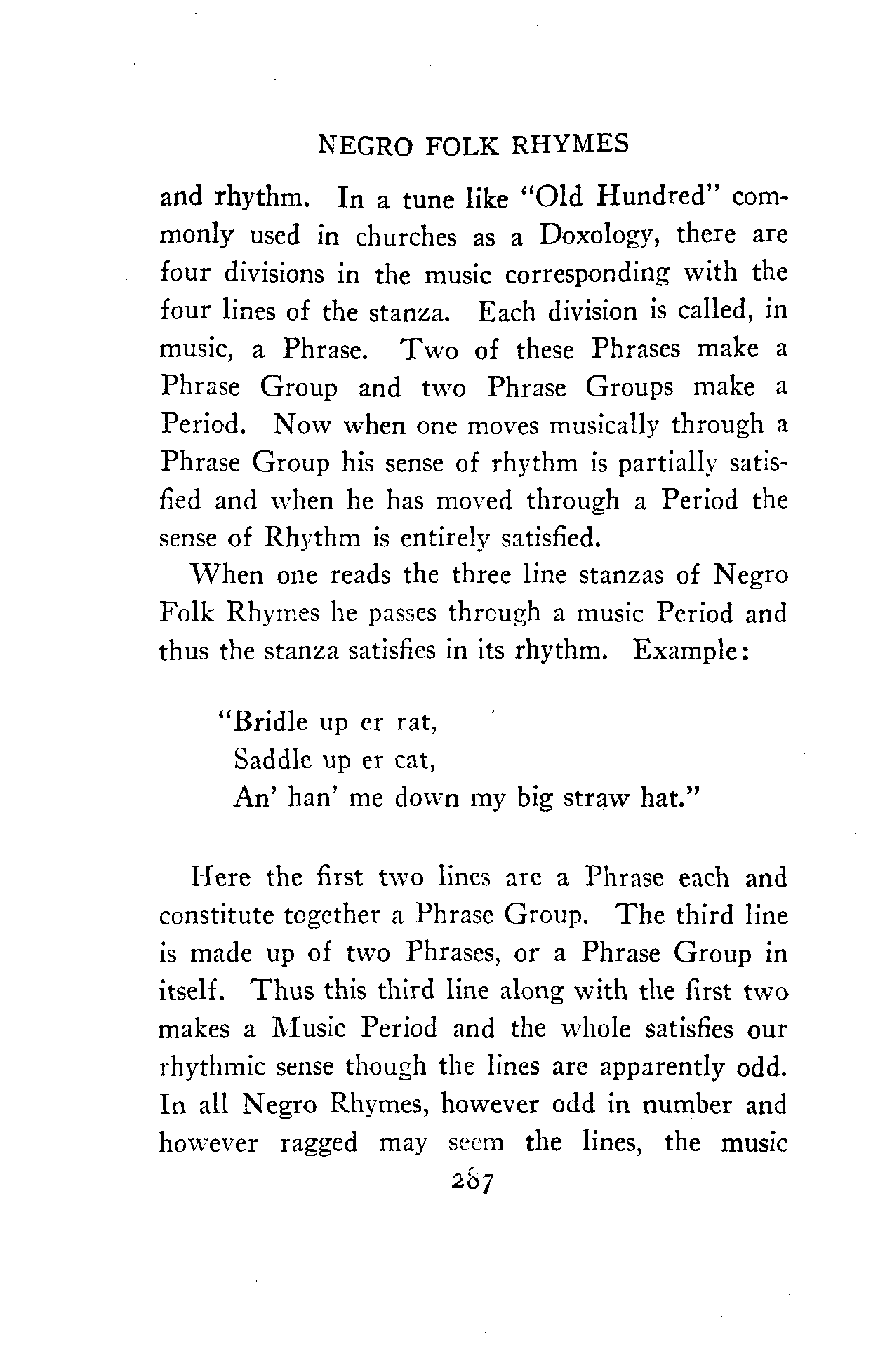 NEGRO FOLK RHYMES

and rhythm. In a tune like "Old Hundred" commonly used in churches as a Doxology, there are four divisions in the music corresponding with the four lines of the stanza. Each division is called, in music, a Phrase. Two of these Phrases make a Phrase Group and two Phrase Groups make a Period. Now when one moves musically through a Phrase Group his sense of rhythm is partially satisfied and when he has moved through a Period the sense of Rhythm is entirely satisfied.

When one reads the three line stanzas of Negro Folk Rhymes he passes through a music Period and thus the stanza satisfies in its rhythm. Example:

"Bridle up er rat,
Saddle up er cat,
An' han' me down my big straw hat."

Here the first two lines are a Phrase each and constitute together a Phrase Group. The third line is made up of two Phrases, or a Phrase Group in itself. Thus this third line along with the first two makes a Music Period and the whole satisfies our rhythmic sense though the lines are apparently odd. In all Negro Rhymes, however odd in number and however ragged may seem the lines, the music

287